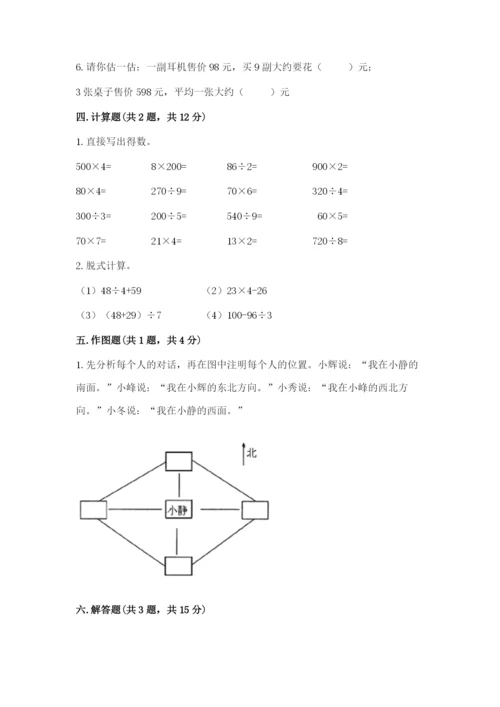 6. 请你估一估：一副耳机售价 98 元，买 9 副大约要花（　　）元；

3 张桌子售价 598 元，平均一张大约（　　）元

四. 计算题（共 2 题，共 12 分）

1. 直接写出得数。

| | | | |
|---|---|---|---|
| $500\times4=$ | $8\times200=$ | $86\div2=$ | $900\times2=$ |
| $80\times4=$ | $270\div9=$ | $70\times6=$ | $320\div4=$ |
| $300\div3=$ | $200\div5=$ | $540\div9=$ | $60\times5=$ |
| $70\times7=$ | $21\times4=$ | $13\times2=$ | $720\div8=$ |

2. 脱式计算。

（1）$48\div4+59$　　（2）$23\times4-26$

（3）$(48+29)\div7$　　（4）$100-96\div3$

五. 作图题（共 1 题，共 4 分）

1. 先分析每个人的对话，再在图中注明每个人的位置。小辉说：“我在小静的南面。”小峰说：“我在小辉的东北方向。”小秀说：“我在小峰的西北方向。”小冬说：“我在小静的西面。”

北

小静

六. 解答题（共 3 题，共 15 分）